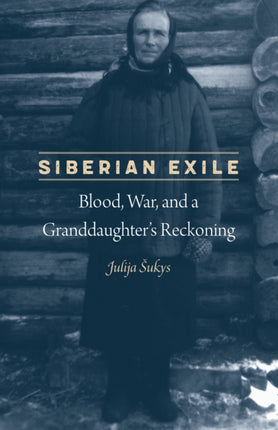 SIBERIAN EXILE

Blood, War, and a Granddaughter's Reckoning

Julija Šukys